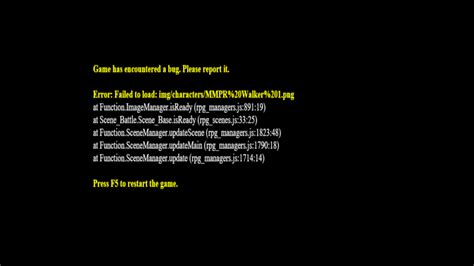 Game has encountered a bug. Please report it.

Error: Failed to load: img/characters/MMPR%20Walker%201.png
at Function.ImageManager.isReady (rpg_managers.js:891:19)
at Scene_Battle.Scene_Base.isReady (rpg_scenes.js:33:25)
at Function.SceneManager.updateScene (rpg_managers.js:1823:48)
at Function.SceneManager.updateMain (rpg_managers.js:1790:18)
at Function.SceneManager.update (rpg_managers.js:1714:14)

Press F5 to restart the game.